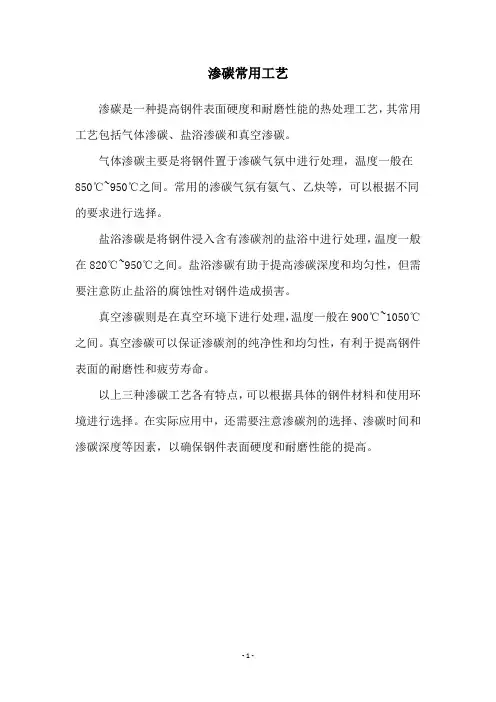 渗碳常用工艺

渗碳是一种提高钢件表面硬度和耐磨性能的热处理工艺，其常用工艺包括气体渗碳、盐浴渗碳和真空渗碳。

气体渗碳主要是将钢件置于渗碳气氛中进行处理，温度一般在850℃~950℃之间。常用的渗碳气氛有氨气、乙炔等，可以根据不同的要求进行选择。

盐浴渗碳是将钢件浸入含有渗碳剂的盐浴中进行处理，温度一般在820℃~950℃之间。盐浴渗碳有助于提高渗碳深度和均匀性，但需要注意防止盐浴的腐蚀性对钢件造成损害。

真空渗碳则是在真空环境下进行处理，温度一般在900℃~1050℃之间。真空渗碳可以保证渗碳剂的纯净性和均匀性，有利于提高钢件表面的耐磨性和疲劳寿命。

以上三种渗碳工艺各有特点，可以根据具体的钢件材料和使用环境进行选择。在实际应用中，还需要注意渗碳剂的选择、渗碳时间和渗碳深度等因素，以确保钢件表面硬度和耐磨性能的提高。

- 1 -